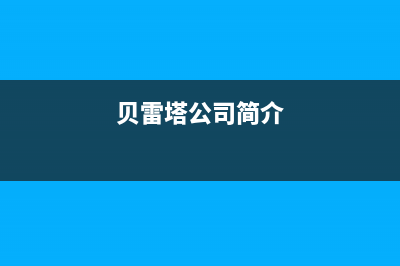 贝雷塔公司简介